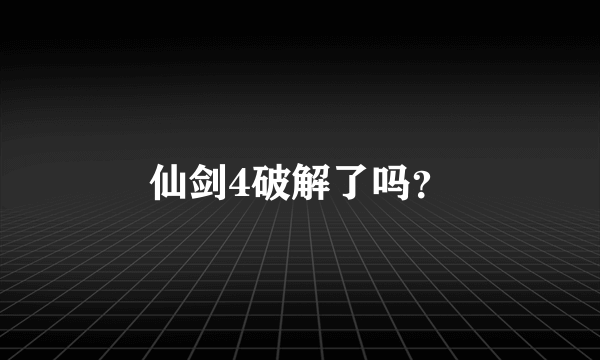 仙剑4破解了吗?